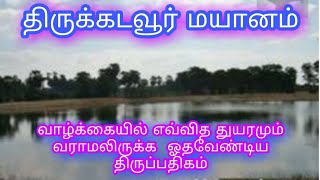 திருக்கடவூர் மயானம்

வாழ்க்கையில் எவ்வித துயரமும் வராமலிருக்க ஓதவேண்டிய திருப்பதிகம்